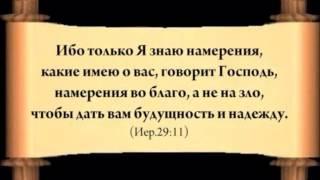 Ибо только Я знаю намерения, какие имею о вас, говорит Господь, намерения во благо, а не на зло, чтобы дать вам будущность и надежду.
(Иер.29:11)